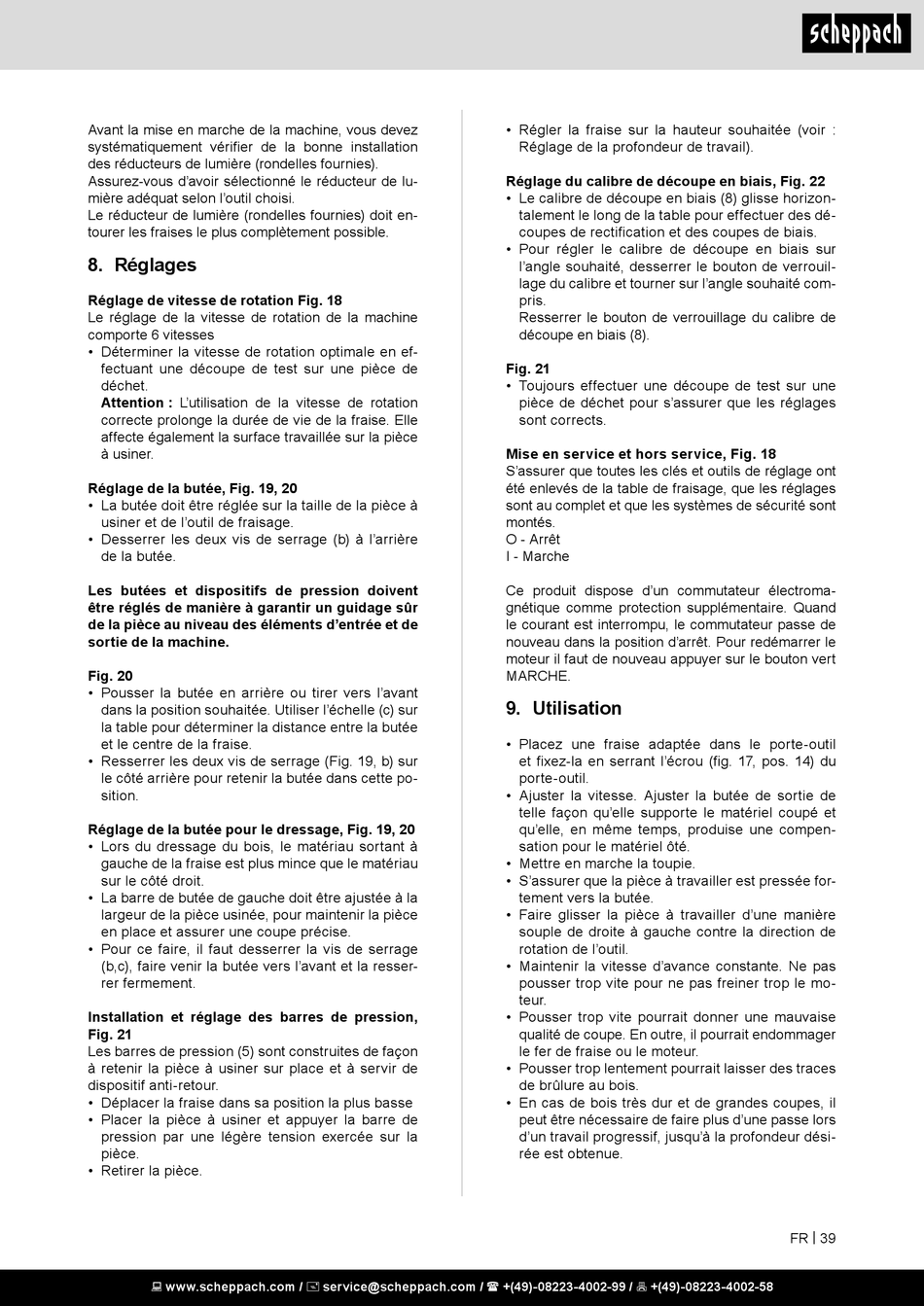 scheppach

Avant la mise en marche de la machine, vous devez systématiquement vérifier de la bonne installation des réducteurs de lumière (rondelles fournies).
Assurez-vous d'avoir sélectionné le réducteur de lumière adéquat selon l'outil choisi.
Le réducteur de lumière (rondelles fournies) doit entourer les fraises le plus complètement possible.

8. Réglages

Réglage de vitesse de rotation Fig. 18
Le réglage de la vitesse de rotation de la machine comporte 6 vitesses
• Déterminer la vitesse de rotation optimale en effectuant une découpe de test sur une pièce de déchet.
Attention : L'utilisation de la vitesse de rotation correcte prolonge la durée de vie de la fraise. Elle affecte également la surface travaillée sur la pièce à usiner.

Réglage de la butée, Fig. 19, 20
• La butée doit être réglée sur la taille de la pièce à usiner et de l'outil de fraisage.
• Desserrer les deux vis de serrage (b) à l'arrière de la butée.

Les butées et dispositifs de pression doivent être réglés de manière à garantir un guidage sûr de la pièce au niveau des éléments d'entrée et de sortie de la machine.

Fig. 20
• Pousser la butée en arrière ou tirer vers l'avant dans la position souhaitée. Utiliser l'échelle (c) sur la table pour déterminer la distance entre la butée et le centre de la fraise.
• Resserrer les deux vis de serrage (Fig. 19, b) sur le côté arrière pour retenir la butée dans cette position.

Réglage de la butée pour le dressage, Fig. 19, 20
• Lors du dressage du bois, le matériau sortant à gauche de la fraise est plus mince que le matériau sur le côté droit.
• La barre de butée de gauche doit être ajustée à la largeur de la pièce usinée, pour maintenir la pièce en place et assurer une coupe précise.
• Pour ce faire, il faut desserrer la vis de serrage (b,c), faire venir la butée vers l'avant et la resserrer fermement.

Installation et réglage des barres de pression, Fig. 21
Les barres de pression (5) sont construites de façon à retenir la pièce à usiner sur place et à servir de dispositif anti-retour.
• Déplacer la fraise dans sa position la plus basse
• Placer la pièce à usiner et appuyer la barre de pression par une légère tension exercée sur la pièce.
• Retirer la pièce.

• Régler la fraise sur la hauteur souhaitée (voir : Réglage de la profondeur de travail).

Réglage du calibre de découpe en biais, Fig. 22
• Le calibre de découpe en biais (8) glisse horizontalement le long de la table pour effectuer des découpes de rectification et des coupes de biais.
• Pour régler le calibre de découpe en biais sur l'angle souhaité, desserrer le bouton de verrouillage du calibre et tourner sur l'angle souhaité compris.
Resserrer le bouton de verrouillage du calibre de découpe en biais (8).

Fig. 21
• Toujours effectuer une découpe de test sur une pièce de déchet pour s'assurer que les réglages sont corrects.

Mise en service et hors service, Fig. 18
S'assurer que toutes les clés et outils de réglage ont été enlevés de la table de fraisage, que les réglages sont au complet et que les systèmes de sécurité sont montés.
O - Arrêt
I - Marche

Ce produit dispose d'un commutateur électromagnétique comme protection supplémentaire. Quand le courant est interrompu, le commutateur passe de nouveau dans la position d'arrêt. Pour redémarrer le moteur il faut de nouveau appuyer sur le bouton vert MARCHE.

9. Utilisation

• Placez une fraise adaptée dans le porte-outil et fixez-la en serrant l'écrou (fig. 17, pos. 14) du porte-outil.
• Ajuster la vitesse. Ajuster la butée de sortie de telle façon qu'elle supporte le matériel coupé et qu'elle, en même temps, produise une compensation pour le matériel ôté.
• Mettre en marche la toupie.
• S'assurer que la pièce à travailler est pressée fortement vers la butée.
• Faire glisser la pièce à travailler d'une manière souple de droite à gauche contre la direction de rotation de l'outil.
• Maintenir la vitesse d'avance constante. Ne pas pousser trop vite pour ne pas freiner trop le moteur.
• Pousser trop vite pourrait donner une mauvaise qualité de coupe. En outre, il pourrait endommager le fer de fraise ou le moteur.
• Pousser trop lentement pourrait laisser des traces de brûlure au bois.
• En cas de bois très dur et de grandes coupes, il peut être nécessaire de faire plus d'une passe lors d'un travail progressif, jusqu'à la profondeur désirée est obtenue.

FR | 39

www.scheppach.com / service@scheppach.com / +(49)-08223-4002-99 / +(49)-08223-4002-58